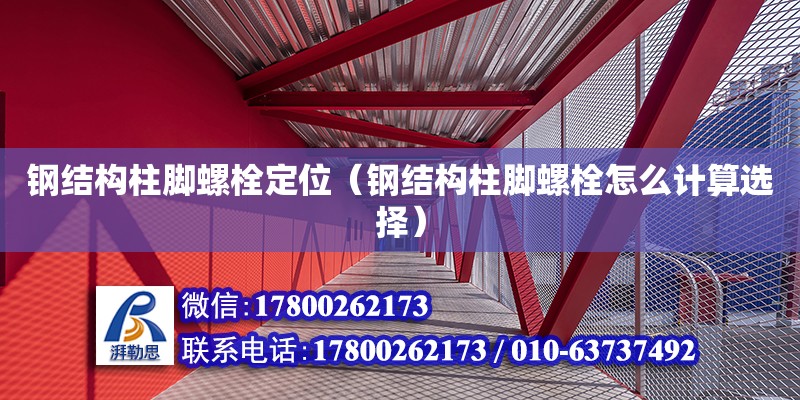 钢结构柱脚螺栓定位（钢结构柱脚螺栓怎么计算选择）

湃勒思

微信:17800262173

联系电话:17800262173 / 010-63737492